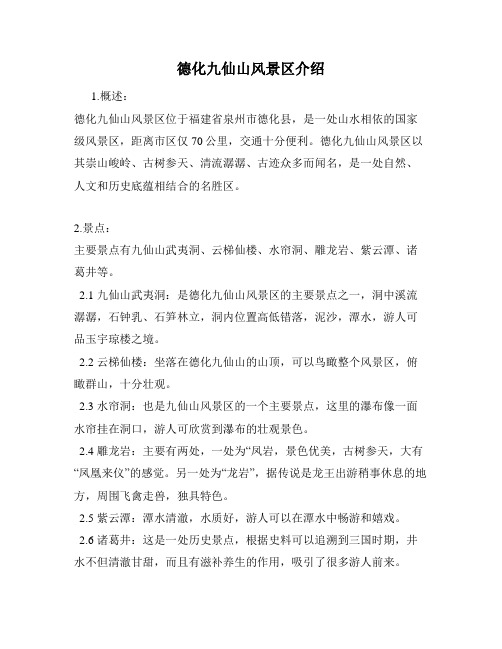 德化九仙山风景区介绍

1.概述：

德化九仙山风景区位于福建省泉州市德化县，是一处山水相依的国家级风景区，距离市区仅 70 公里，交通十分便利。德化九仙山风景区以其崇山峻岭、古树参天、清流潺潺、古迹众多而闻名，是一处自然、人文和历史底蕴相结合的名胜区。

2.景点：

主要景点有九仙山武夷洞、云梯仙楼、水帘洞、雕龙岩、紫云潭、诸葛井等。

2.1 九仙山武夷洞：是德化九仙山风景区的主要景点之一，洞中溪流潺潺，石钟乳、石笋林立，洞内位置高低错落，泥沙，潭水，游人可品玉宇琼楼之境。

2.2 云梯仙楼：坐落在德化九仙山的山顶，可以鸟瞰整个风景区，俯瞰群山，十分壮观。

2.3 水帘洞：也是九仙山风景区的一个主要景点，这里的瀑布像一面水帘挂在洞口，游人可欣赏到瀑布的壮观景色。

2.4 雕龙岩：主要有两处，一处为“凤岩，景色优美，古树参天，大有“凤凰来仪”的感觉。另一处为“龙岩”，据传说是龙王出游稍事休息的地方，周围飞禽走兽，独具特色。

2.5 紫云潭：潭水清澈，水质好，游人可以在潭水中畅游和嬉戏。

2.6 诸葛井：这是一处历史景点，根据史料可以追溯到三国时期，井水不但清澈甘甜，而且有滋补养生的作用，吸引了很多游人前来。